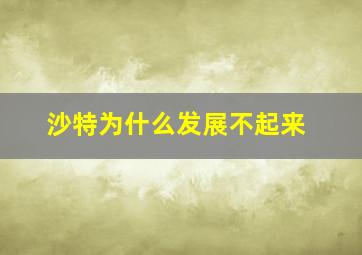 沙特为什么发展不起来